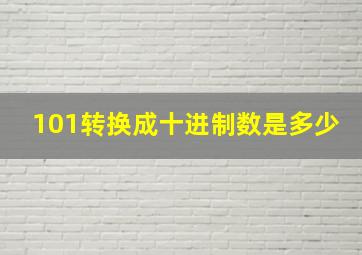 101转换成十进制数是多少